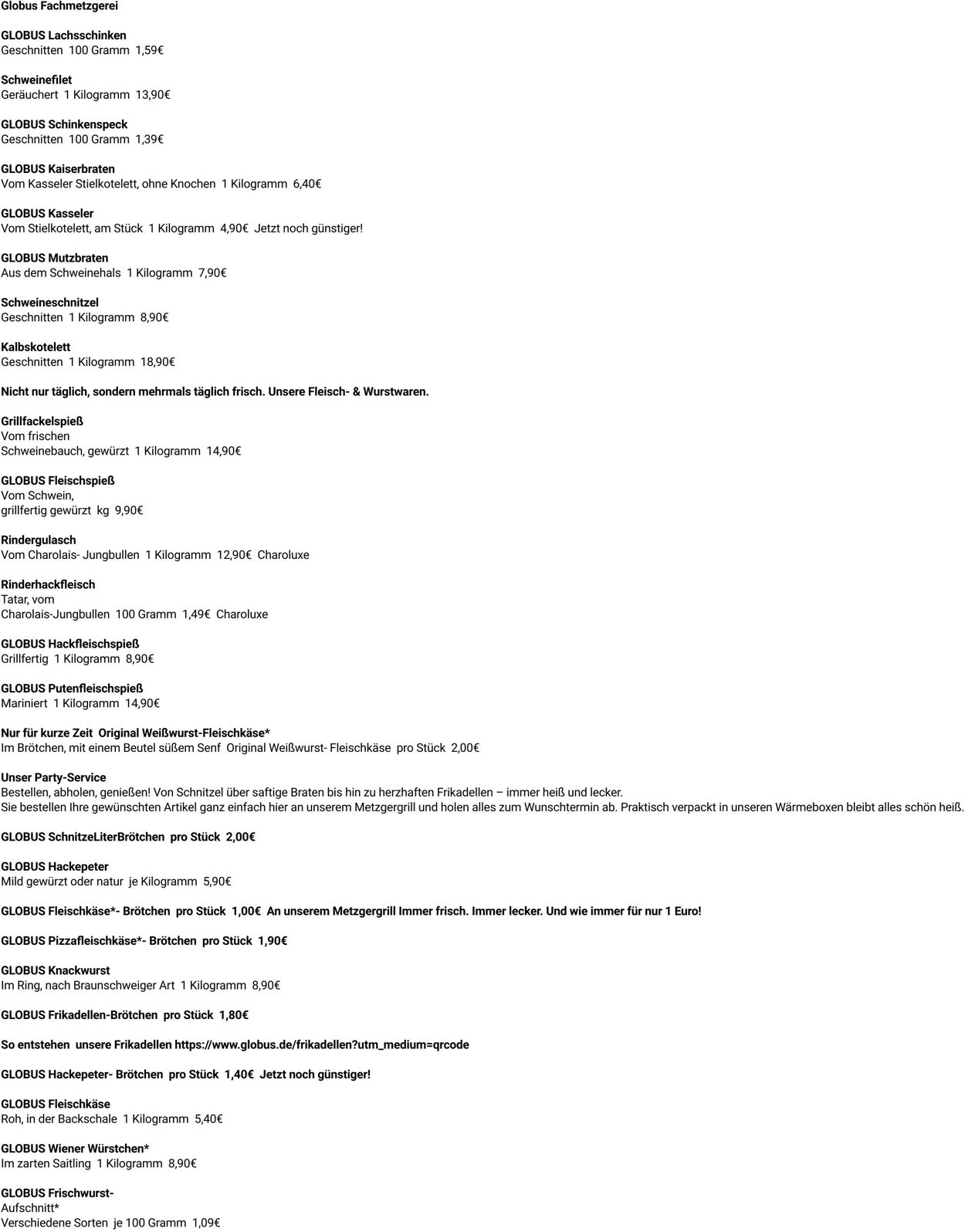 Globus Fachmetzgerei

GLOBUS Lachsschinken
Geschnitten 100 Gramm 1,59€

Schweinefilet
Geräuchert 1 Kilogramm 13,90€

GLOBUS Schinkenspeck
Geschnitten 100 Gramm 1,39€

GLOBUS Kaiserbraten
Vom Kasseler Stielkotelett, ohne Knochen 1 Kilogramm 6,40€

GLOBUS Kasseler
Vom Stielkotelett, am Stück 1 Kilogramm 4,90€ Jetzt noch günstiger!

GLOBUS Mutzbraten
Aus dem Schweinehals 1 Kilogramm 7,90€

Schweineschnitzel
Geschnitten 1 Kilogramm 8,90€

Kalbskotelett
Geschnitten 1 Kilogramm 18,90€

Nicht nur täglich, sondern mehrmals täglich frisch. Unsere Fleisch- & Wurstwaren.

Grillfackelspieß
Vom frischen
Schweinebauch, gewürzt 1 Kilogramm 14,90€

GLOBUS Fleischspieß
Vom Schwein,
grillfertig gewürzt kg 9,90€

Rindergulasch
Vom Charolais- Jungbullen 1 Kilogramm 12,90€ Charoluxe

Rinderhackfleisch
Tatar, vom
Charolais-Jungbullen 100 Gramm 1,49€ Charoluxe

GLOBUS Hackfleischspieß
Grillfertig 1 Kilogramm 8,90€

GLOBUS Putenfleischspieß
Mariniert 1 Kilogramm 14,90€

Nur für kurze Zeit Original Weißwurst-Fleischkäse*
Im Brötchen, mit einem Beutel süßem Senf Original Weißwurst- Fleischkäse pro Stück 2,00€

Unser Party-Service
Bestellen, abholen, genießen! Von Schnitzel über saftige Braten bis hin zu herzhaften Frikadellen – immer heiß und lecker.
Sie bestellen Ihre gewünschten Artikel ganz einfach hier an unserem Metzgergrill und holen alles zum Wunschtermin ab. Praktisch verpackt in unseren Wärmeboxen bleibt alles schön heiß.

GLOBUS SchnitzeLiterBrötchen pro Stück 2,00€

GLOBUS Hackepeter
Mild gewürzt oder natur je Kilogramm 5,90€

GLOBUS Fleischkäse*- Brötchen pro Stück 1,00€ An unserem Metzgergrill Immer frisch. Immer lecker. Und wie immer für nur 1 Euro!

GLOBUS Pizzafleischkäse*- Brötchen pro Stück 1,90€

GLOBUS Knackwurst
Im Ring, nach Braunschweiger Art 1 Kilogramm 8,90€

GLOBUS Frikadellen-Brötchen pro Stück 1,80€

So entstehen unsere Frikadellen https://www.globus.de/frikadellen?utm_medium=qrcode

GLOBUS Hackepeter- Brötchen pro Stück 1,40€ Jetzt noch günstiger!

GLOBUS Fleischkäse
Roh, in der Backschale 1 Kilogramm 5,40€

GLOBUS Wiener Würstchen*
Im zarten Saitling 1 Kilogramm 8,90€

GLOBUS Frischwurst-
Aufschnitt*
Verschiedene Sorten je 100 Gramm 1,09€